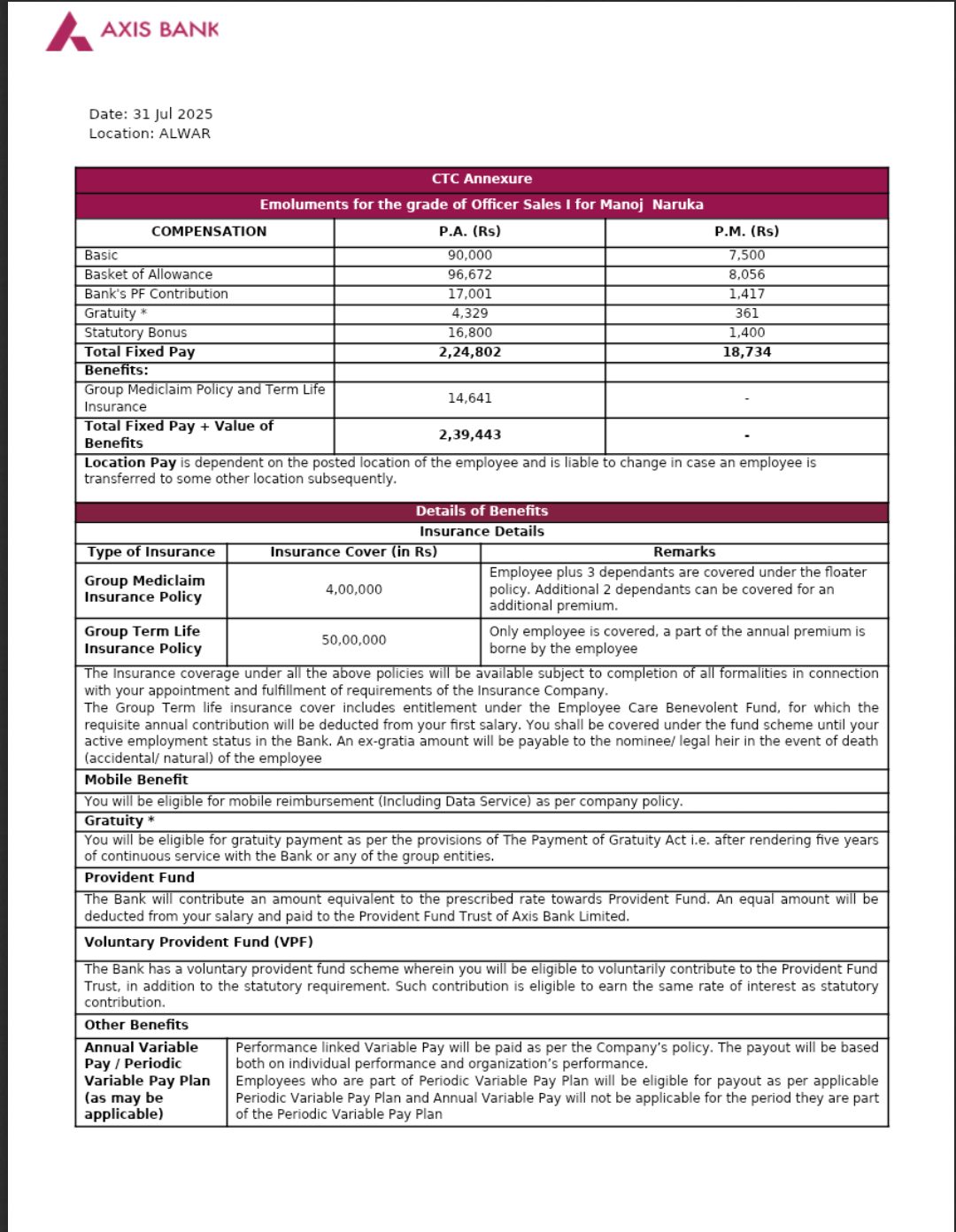 AXIS BANK

Date: 31 Jul 2025
Location: ALWAR

CTC Annexure

Emoluments for the grade of Officer Sales I for Manoj Naruka

| COMPENSATION | P.A. (Rs) | P.M. (Rs) |
|---|---|---|
| Basic | 90,000 | 7,500 |
| Basket of Allowance | 96,672 | 8,056 |
| Bank's PF Contribution | 17,001 | 1,417 |
| Gratuity * | 4,329 | 361 |
| Statutory Bonus | 16,800 | 1,400 |
| Total Fixed Pay | 2,24,802 | 18,734 |
| Benefits: | | |
| Group Mediclaim Policy and Term Life Insurance | 14,641 | - |
| Total Fixed Pay + Value of Benefits | 2,39,443 | - |

Location Pay is dependent on the posted location of the employee and is liable to change in case an employee is transferred to some other location subsequently.

Details of Benefits

Insurance Details

| Type of Insurance | Insurance Cover (in Rs) | Remarks |
|---|---|---|
| Group Mediclaim Insurance Policy | 4,00,000 | Employee plus 3 dependants are covered under the floater policy. Additional 2 dependants can be covered for an additional premium. |
| Group Term Life Insurance Policy | 50,00,000 | Only employee is covered, a part of the annual premium is borne by the employee |

The Insurance coverage under all the above policies will be available subject to completion of all formalities in connection with your appointment and fulfillment of requirements of the Insurance Company.
The Group Term life insurance cover includes entitlement under the Employee Care Benevolent Fund, for which the requisite annual contribution will be deducted from your first salary. You shall be covered under the fund scheme until your active employment status in the Bank. An ex-gratia amount will be payable to the nominee/ legal heir in the event of death (accidental/ natural) of the employee

Mobile Benefit

You will be eligible for mobile reimbursement (Including Data Service) as per company policy.

Gratuity *

You will be eligible for gratuity payment as per the provisions of The Payment of Gratuity Act i.e. after rendering five years of continuous service with the Bank or any of the group entities.

Provident Fund

The Bank will contribute an amount equivalent to the prescribed rate towards Provident Fund. An equal amount will be deducted from your salary and paid to the Provident Fund Trust of Axis Bank Limited.

Voluntary Provident Fund (VPF)

The Bank has a voluntary provident fund scheme wherein you will be eligible to voluntarily contribute to the Provident Fund Trust, in addition to the statutory requirement. Such contribution is eligible to earn the same rate of interest as statutory contribution.

Other Benefits

| Annual Variable Pay / Periodic Variable Pay Plan (as may be applicable) | Performance linked Variable Pay will be paid as per the Company's policy. The payout will be based both on individual performance and organization's performance. Employees who are part of Periodic Variable Pay Plan will be eligible for payout as per applicable Periodic Variable Pay Plan and Annual Variable Pay will not be applicable for the period they are part of the Periodic Variable Pay Plan |
|---|---|